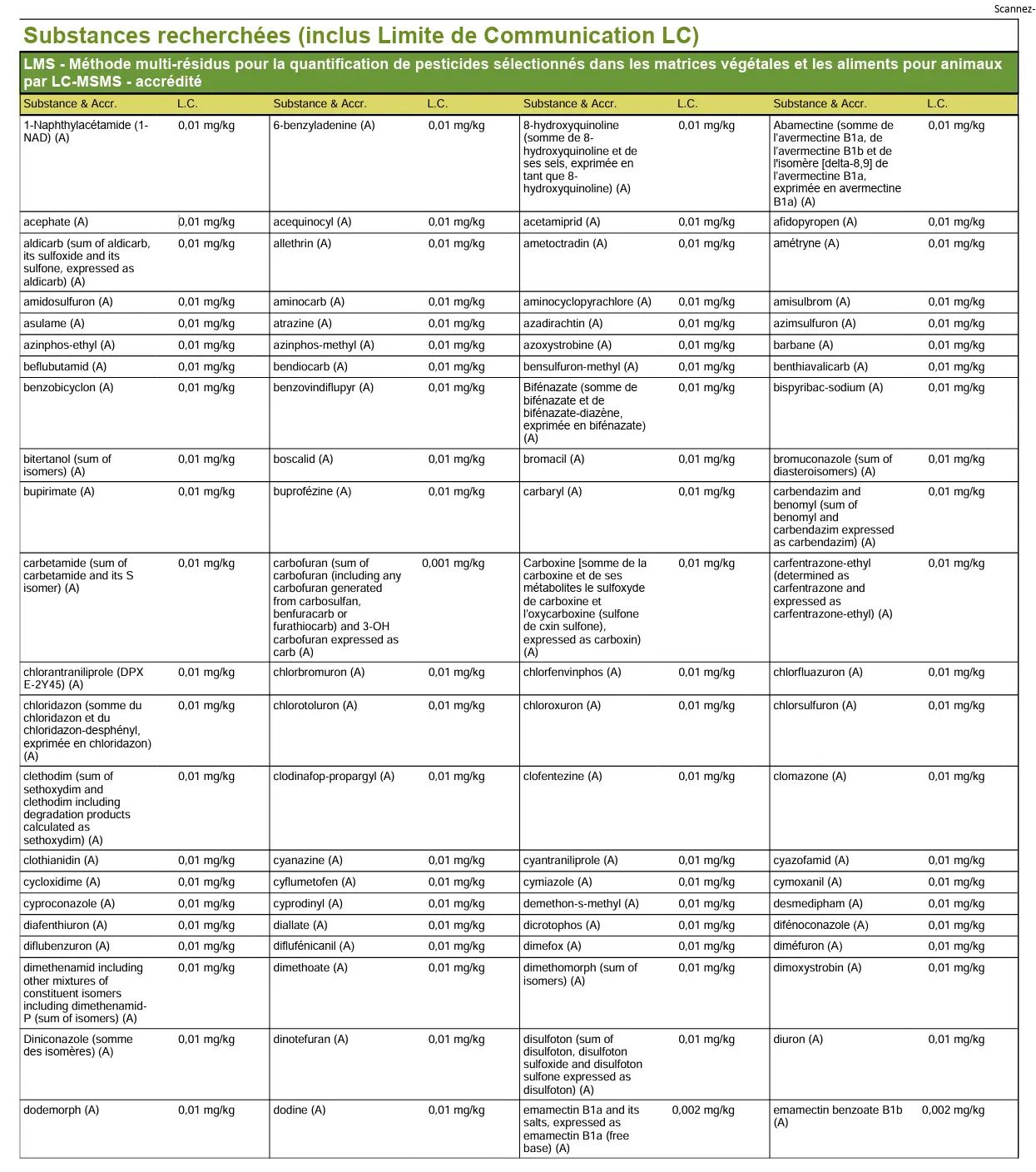 Scannez-

Substances recherchées (inclus Limite de Communication LC)

LMS - Méthode multi-résidus pour la quantification de pesticides sélectionnés dans les matrices végétales et les aliments pour animaux par LC-MSMS - accrédité

| Substance & Accr. | L.C. | Substance & Accr. | L.C. | Substance & Accr. | L.C. | Substance & Accr. | L.C. |
|---|---|---|---|---|---|---|---|
| 1-Naphthylacétamide (1-NAD) (A) | 0,01 mg/kg | 6-benzyladenine (A) | 0,01 mg/kg | 8-hydroxyquinoline (somme de 8-hydroxyquinoline et de ses sels, exprimée en tant que 8-hydroxyquinoline) (A) | 0,01 mg/kg | Abamectine (somme de l'avermectine B1a, de l'avermectine B1b et de l'isomère [delta-8,9] de l'avermectine B1a, exprimée en avermectine B1a) (A) | 0,01 mg/kg |
| acephate (A) | 0,01 mg/kg | acequinocyl (A) | 0,01 mg/kg | acetamiprid (A) | 0,01 mg/kg | afidopyropen (A) | 0,01 mg/kg |
| aldicarb (sum of aldicarb, its sulfoxide and its sulfone, expressed as aldicarb) (A) | 0,01 mg/kg | allethrin (A) | 0,01 mg/kg | ametoctradin (A) | 0,01 mg/kg | amétryne (A) | 0,01 mg/kg |
| amidosulfuron (A) | 0,01 mg/kg | aminocarb (A) | 0,01 mg/kg | aminocyclopyrachlore (A) | 0,01 mg/kg | amisulbrom (A) | 0,01 mg/kg |
| asulame (A) | 0,01 mg/kg | atrazine (A) | 0,01 mg/kg | azadirachtin (A) | 0,01 mg/kg | azimsulfuron (A) | 0,01 mg/kg |
| azinphos-ethyl (A) | 0,01 mg/kg | azinphos-methyl (A) | 0,01 mg/kg | azoxystrobine (A) | 0,01 mg/kg | barbane (A) | 0,01 mg/kg |
| beflubutamid (A) | 0,01 mg/kg | bendiocarb (A) | 0,01 mg/kg | bensulfuron-methyl (A) | 0,01 mg/kg | benthiavalicarb (A) | 0,01 mg/kg |
| benzobicyclon (A) | 0,01 mg/kg | benzovindiflupyr (A) | 0,01 mg/kg | Bifénazate (somme de bifénazate et de bifénazate-diazène, exprimée en bifénazate) (A) | 0,01 mg/kg | bispyribac-sodium (A) | 0,01 mg/kg |
| bitertanol (sum of isomers) (A) | 0,01 mg/kg | boscalid (A) | 0,01 mg/kg | bromacil (A) | 0,01 mg/kg | bromuconazole (sum of diasteroisomers) (A) | 0,01 mg/kg |
| bupirimate (A) | 0,01 mg/kg | buprofézine (A) | 0,01 mg/kg | carbaryl (A) | 0,01 mg/kg | carbendazim and benomyl (sum of benomyl and carbendazim expressed as carbendazim) (A) | 0,01 mg/kg |
| carbetamide (sum of carbetamide and its S isomer) (A) | 0,01 mg/kg | carbofuran (sum of carbofuran (including any carbofuran generated from carbosulfan, benfuracarb or furathiocarb) and 3-OH carbofuran expressed as carb (A) | 0,001 mg/kg | Carboxine [somme de la carboxine et de ses métabolites le sulfoxyde de carboxine et l'oxycarboxine (sulfone de cxin sulfone), expressed as carboxin) (A) | 0,01 mg/kg | carfentrazone-ethyl (determined as carfentrazone and expressed as carfentrazone-ethyl) (A) | 0,01 mg/kg |
| chlorantraniliprole (DPX E-2Y45) (A) | 0,01 mg/kg | chlorbromuron (A) | 0,01 mg/kg | chlorfenvinphos (A) | 0,01 mg/kg | chlorfluazuron (A) | 0,01 mg/kg |
| chloridazon (somme du chloridazon et du chloridazon-desphényl, exprimée en chloridazon) (A) | 0,01 mg/kg | chlorotoluron (A) | 0,01 mg/kg | chloroxuron (A) | 0,01 mg/kg | chlorsulfuron (A) | 0,01 mg/kg |
| clethodim (sum of sethoxydim and clethodim including degradation products calculated as sethoxydim) (A) | 0,01 mg/kg | clodinafop-propargyl (A) | 0,01 mg/kg | clofentezine (A) | 0,01 mg/kg | clomazone (A) | 0,01 mg/kg |
| clothianidin (A) | 0,01 mg/kg | cyanazine (A) | 0,01 mg/kg | cyantraniliprole (A) | 0,01 mg/kg | cyazofamid (A) | 0,01 mg/kg |
| cycloxidime (A) | 0,01 mg/kg | cyflumetofen (A) | 0,01 mg/kg | cymiazole (A) | 0,01 mg/kg | cymoxanil (A) | 0,01 mg/kg |
| cyproconazole (A) | 0,01 mg/kg | cyprodinyl (A) | 0,01 mg/kg | demethon-s-methyl (A) | 0,01 mg/kg | desmedipham (A) | 0,01 mg/kg |
| diafenthiuron (A) | 0,01 mg/kg | diallate (A) | 0,01 mg/kg | dicrotophos (A) | 0,01 mg/kg | difénoconazole (A) | 0,01 mg/kg |
| diflubenzuron (A) | 0,01 mg/kg | diflufénicanil (A) | 0,01 mg/kg | dimefox (A) | 0,01 mg/kg | diméfuron (A) | 0,01 mg/kg |
| dimethenamid including other mixtures of constituent isomers including dimethenamid-P (sum of isomers) (A) | 0,01 mg/kg | dimethoate (A) | 0,01 mg/kg | dimethomorph (sum of isomers) (A) | 0,01 mg/kg | dimoxystrobin (A) | 0,01 mg/kg |
| Diniconazole (somme des isomères) (A) | 0,01 mg/kg | dinotefuran (A) | 0,01 mg/kg | disulfoton (sum of disulfoton, disulfoton sulfoxide and disulfoton sulfone expressed as disulfoton) (A) | 0,01 mg/kg | diuron (A) | 0,01 mg/kg |
| dodemorph (A) | 0,01 mg/kg | dodine (A) | 0,01 mg/kg | emamectin B1a and its salts, expressed as emamectin B1a (free base) (A) | 0,002 mg/kg | emamectin benzoate B1b (A) | 0,002 mg/kg |